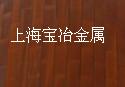 上海宝治金属